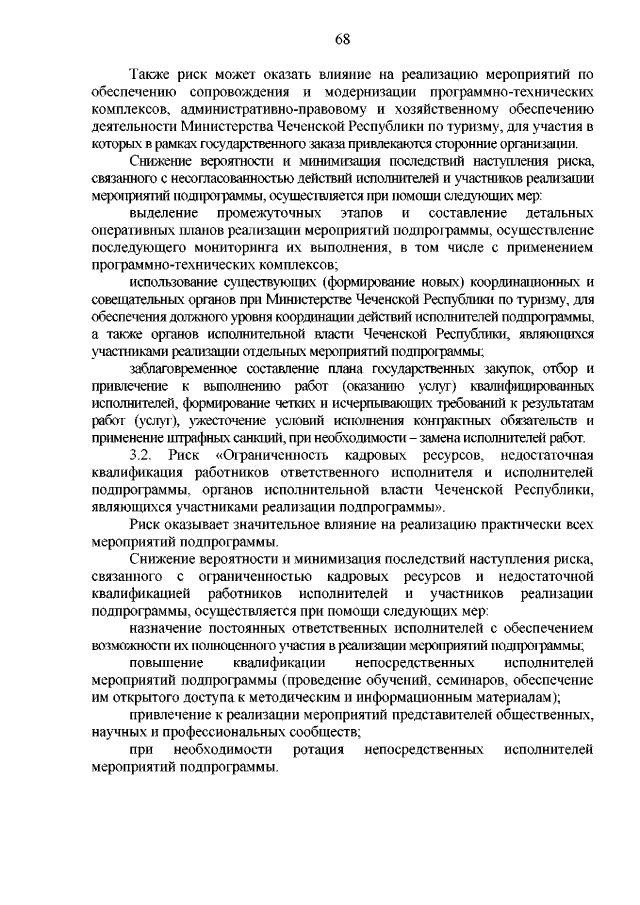 68

Также риск может оказать влияние на реализацию мероприятий по обеспечению сопровождения и модернизации программно-технических комплексов, административно-правовому и хозяйственному обеспечению деятельности Министерства Чеченской Республики по туризму, для участия в которых в рамках государственного заказа привлекаются сторонние организации.

Снижение вероятности и минимизация последствий наступления риска, связанного с несогласованностью действий исполнителей и участников реализации мероприятий подпрограммы, осуществляется при помощи следующих мер:

выделение промежуточных этапов и составление детальных оперативных планов реализации мероприятий подпрограммы, осуществление последующего мониторинга их выполнения, в том числе с применением программно-технических комплексов;

использование существующих (формирование новых) координационных и совещательных органов при Министерстве Чеченской Республики по туризму, для обеспечения должного уровня координации действий исполнителей подпрограммы, а также органов исполнительной власти Чеченской Республики, являющихся участниками реализации отдельных мероприятий подпрограммы;

заблаговременное составление плана государственных закупок, отбор и привлечение к выполнению работ (оказанию услуг) квалифицированных исполнителей, формирование четких и исчерпывающих требований к результатам работ (услуг), ужесточение условий исполнения контрактных обязательств и применение штрафных санкций, при необходимости – замена исполнителей работ.

3.2. Риск «Ограниченность кадровых ресурсов, недостаточная квалификация работников ответственного исполнителя и исполнителей подпрограммы, органов исполнительной власти Чеченской Республики, являющихся участниками реализации подпрограммы».

Риск оказывает значительное влияние на реализацию практически всех мероприятий подпрограммы.

Снижение вероятности и минимизация последствий наступления риска, связанного с ограниченностью кадровых ресурсов и недостаточной квалификацией работников исполнителей и участников реализации подпрограммы, осуществляется при помощи следующих мер:

назначение постоянных ответственных исполнителей с обеспечением возможности их полноценного участия в реализации мероприятий подпрограммы;

повышение квалификации непосредственных исполнителей мероприятий подпрограммы (проведение обучений, семинаров, обеспечение им открытого доступа к методическим и информационным материалам);

привлечение к реализации мероприятий представителей общественных, научных и профессиональных сообществ;

при необходимости ротация непосредственных исполнителей мероприятий подпрограммы.